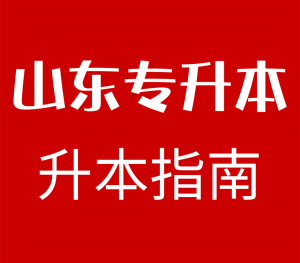 山东专升本

升本指南